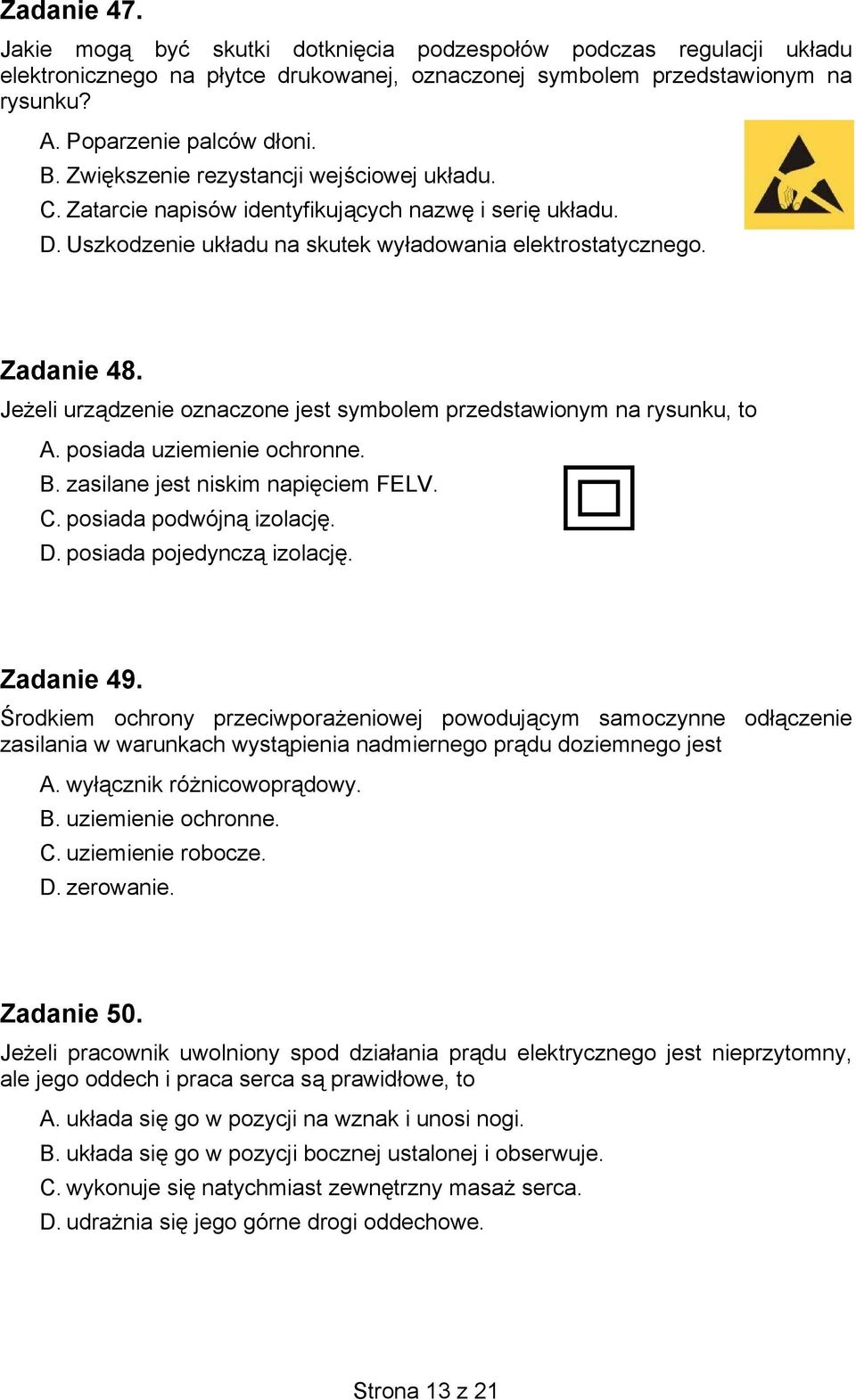 Zadanie 47.
Jakie mogą być skutki dotknięcia podzespołów podczas regulacji układu elektronicznego na płytce drukowanej, oznaczonej symbolem przedstawionym na rysunku?

A. Poparzenie palców dłoni.
B. Zwiększenie rezystancji wejściowej układu.
C. Zatarcie napisów identyfikujących nazwę i serię układu.
D. Uszkodzenie układu na skutek wyładowania elektrostatycznego.

Zadanie 48.
Jeżeli urządzenie oznaczone jest symbolem przedstawionym na rysunku, to

A. posiada uziemienie ochronne.
B. zasilane jest niskim napięciem FELV.
C. posiada podwójną izolację.
D. posiada pojedynczą izolację.

Zadanie 49.
Środkiem ochrony przeciwporażeniowej powodującym samoczynne odłączenie zasilania w warunkach wystąpienia nadmiernego prądu doziemnego jest

A. wyłącznik różnicowoprądowy.
B. uziemienie ochronne.
C. uziemienie robocze.
D. zerowanie.

Zadanie 50.
Jeżeli pracownik uwolniony spod działania prądu elektrycznego jest nieprzytomny, ale jego oddech i praca serca są prawidłowe, to

A. układa się go w pozycji na wznak i unosi nogi.
B. układa się go w pozycji bocznej ustalonej i obserwuje.
C. wykonuje się natychmiast zewnętrzny masaż serca.
D. udrażnia się jego górne drogi oddechowe.

Strona 13 z 21